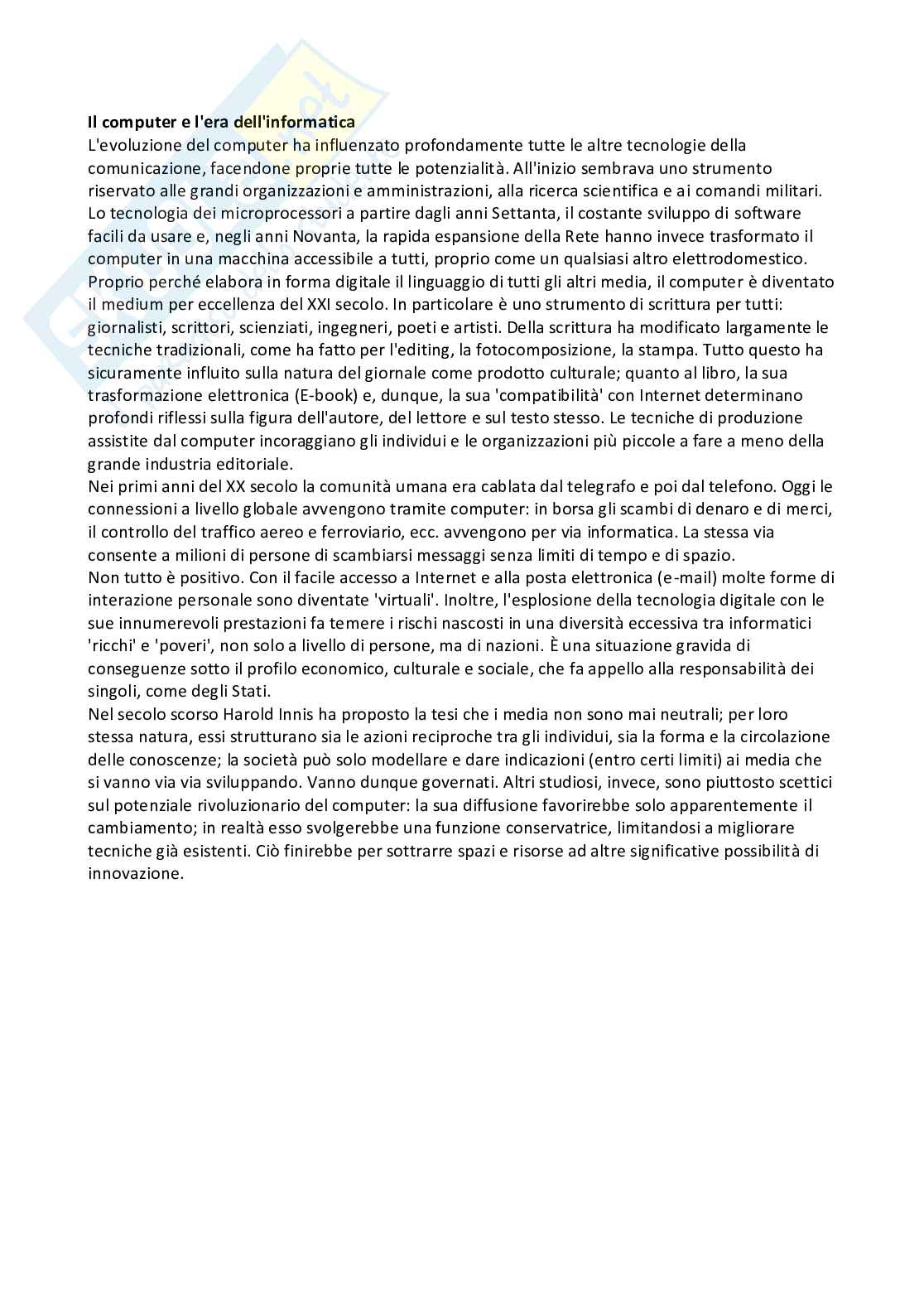 **Il computer e l'era dell'informatica**
L'evoluzione del computer ha influenzato profondamente tutte le altre tecnologie della comunicazione, facendone proprie tutte le potenzialità. All'inizio sembrava uno strumento riservato alle grandi organizzazioni e amministrazioni, alla ricerca scientifica e ai comandi militari. Lo tecnologia dei microprocessori a partire dagli anni Settanta, il costante sviluppo di software facili da usare e, negli anni Novanta, la rapida espansione della Rete hanno invece trasformato il computer in una macchina accessibile a tutti, proprio come un qualsiasi altro elettrodomestico. Proprio perché elabora in forma digitale il linguaggio di tutti gli altri media, il computer è diventato il medium per eccellenza del XXI secolo. In particolare è uno strumento di scrittura per tutti: giornalisti, scrittori, scienziati, ingegneri, poeti e artisti. Della scrittura ha modificato largamente le tecniche tradizionali, come ha fatto per l'editing, la fotocomposizione, la stampa. Tutto questo ha sicuramente influito sulla natura del giornale come prodotto culturale; quanto al libro, la sua trasformazione elettronica (E-book) e, dunque, la sua 'compatibilità' con Internet determinano profondi riflessi sulla figura dell'autore, del lettore e sul testo stesso. Le tecniche di produzione assistite dal computer incoraggiano gli individui e le organizzazioni più piccole a fare a meno della grande industria editoriale.
Nei primi anni del XX secolo la comunità umana era cablata dal telegrafo e poi dal telefono. Oggi le connessioni a livello globale avvengono tramite computer: in borsa gli scambi di denaro e di merci, il controllo del traffico aereo e ferroviario, ecc. avvengono per via informatica. La stessa via consente a milioni di persone di scambiarsi messaggi senza limiti di tempo e di spazio.
Non tutto è positivo. Con il facile accesso a Internet e alla posta elettronica (e-mail) molte forme di interazione personale sono diventate 'virtuali'. Inoltre, l'esplosione della tecnologia digitale con le sue innumerevoli prestazioni fa temere i rischi nascosti in una diversità eccessiva tra informatici 'ricchi' e 'poveri', non solo a livello di persone, ma di nazioni. È una situazione gravida di conseguenze sotto il profilo economico, culturale e sociale, che fa appello alla responsabilità dei singoli, come degli Stati.
Nel secolo scorso Harold Innis ha proposto la tesi che i media non sono mai neutrali; per loro stessa natura, essi strutturano sia le azioni reciproche tra gli individui, sia la forma e la circolazione delle conoscenze; la società può solo modellare e dare indicazioni (entro certi limiti) ai media che si vanno via via sviluppando. Vanno dunque governati. Altri studiosi, invece, sono piuttosto scettici sul potenziale rivoluzionario del computer: la sua diffusione favorirebbe solo apparentemente il cambiamento; in realtà esso svolgerebbe una funzione conservatrice, limitandosi a migliorare tecniche già esistenti. Ciò finirebbe per sottrarre spazi e risorse ad altre significative possibilità di innovazione.